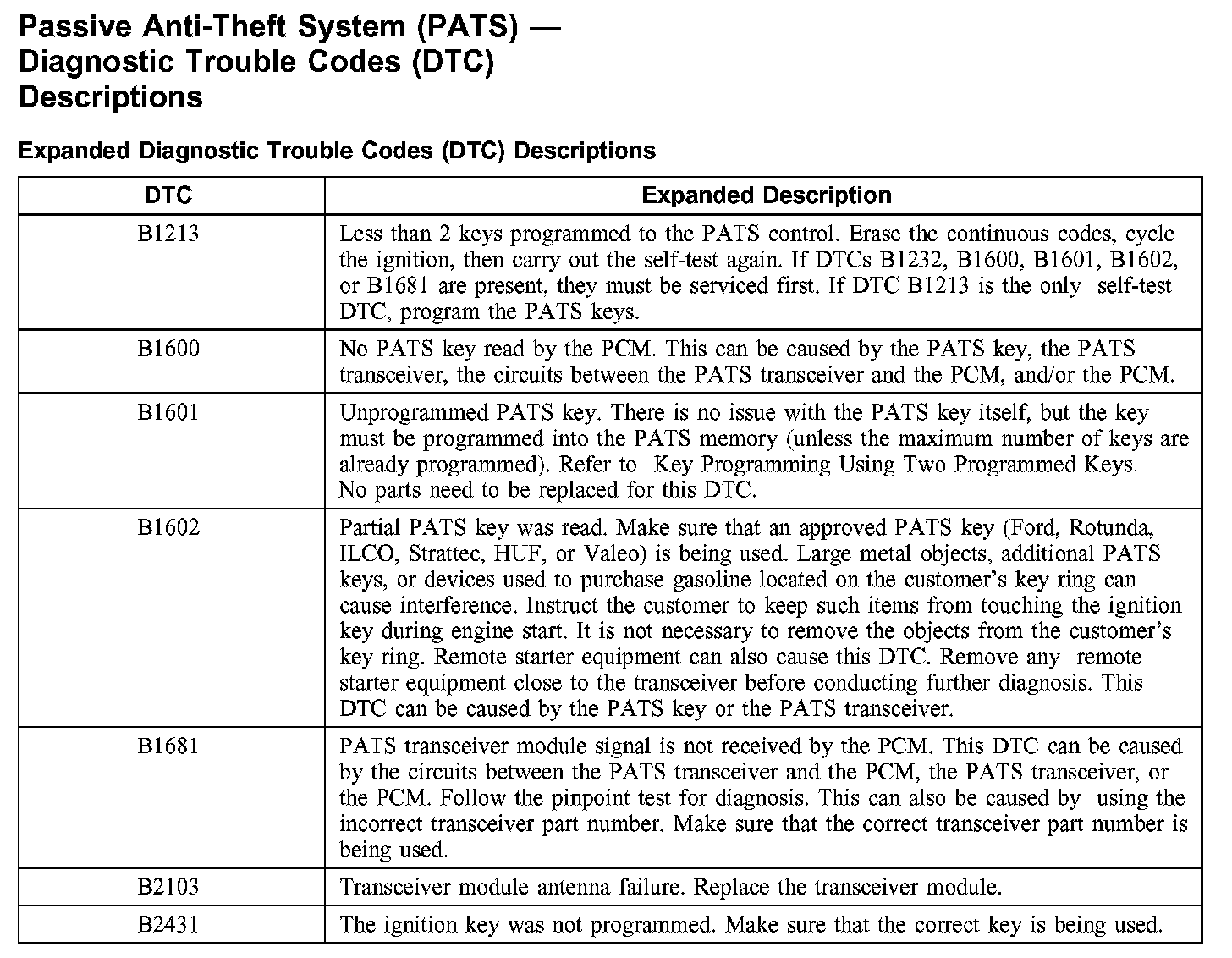 Passive Anti-Theft System (PATS) — Diagnostic Trouble Codes (DTC) Descriptions

Expanded Diagnostic Trouble Codes (DTC) Descriptions

| DTC | Expanded Description |
|---|---|
| B1213 | Less than 2 keys programmed to the PATS control. Erase the continuous codes, cycle the ignition, then carry out the self-test again. If DTCs B1232, B1600, B1601, B1602, or B1681 are present, they must be serviced first. If DTC B1213 is the only self-test DTC, program the PATS keys. |
| B1600 | No PATS key read by the PCM. This can be caused by the PATS key, the PATS transceiver, the circuits between the PATS transceiver and the PCM, and/or the PCM. |
| B1601 | Unprogrammed PATS key. There is no issue with the PATS key itself, but the key must be programmed into the PATS memory (unless the maximum number of keys are already programmed). Refer to Key Programming Using Two Programmed Keys. No parts need to be replaced for this DTC. |
| B1602 | Partial PATS key was read. Make sure that an approved PATS key (Ford, Rotunda, ILCO, Strattec, HUF, or Valeo) is being used. Large metal objects, additional PATS keys, or devices used to purchase gasoline located on the customer's key ring can cause interference. Instruct the customer to keep such items from touching the ignition key during engine start. It is not necessary to remove the objects from the customer's key ring. Remote starter equipment can also cause this DTC. Remove any remote starter equipment close to the transceiver before conducting further diagnosis. This DTC can be caused by the PATS key or the PATS transceiver. |
| B1681 | PATS transceiver module signal is not received by the PCM. This DTC can be caused by the circuits between the PATS transceiver and the PCM, the PATS transceiver, or the PCM. Follow the pinpoint test for diagnosis. This can also be caused by using the incorrect transceiver part number. Make sure that the correct transceiver part number is being used. |
| B2103 | Transceiver module antenna failure. Replace the transceiver module. |
| B2431 | The ignition key was not programmed. Make sure that the correct key is being used. |